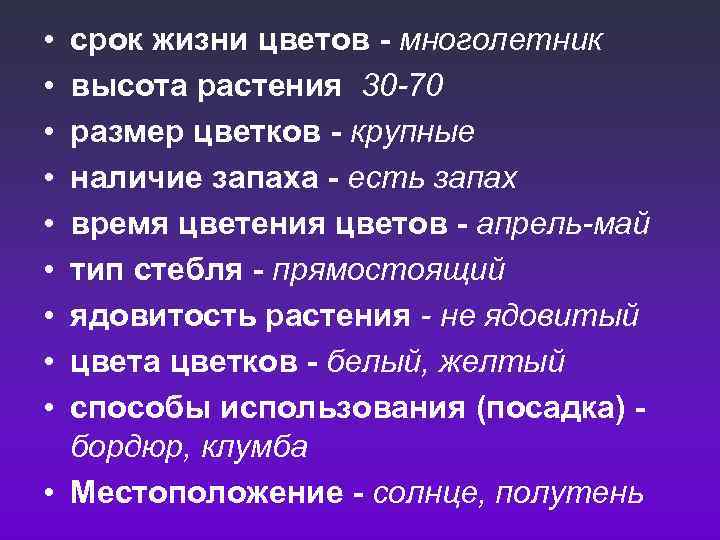 • срок жизни цветов - многолетник
• высота растения 30-70
• размер цветков - крупные
• наличие запаха - есть запах
• время цветения цветов - апрель-май
• тип стебля - прямостоящий
• ядовитость растения - не ядовитый
• цвета цветков - белый, желтый
• способы использования (посадка) - бордюр, клумба
• Местоположение - солнце, полутень